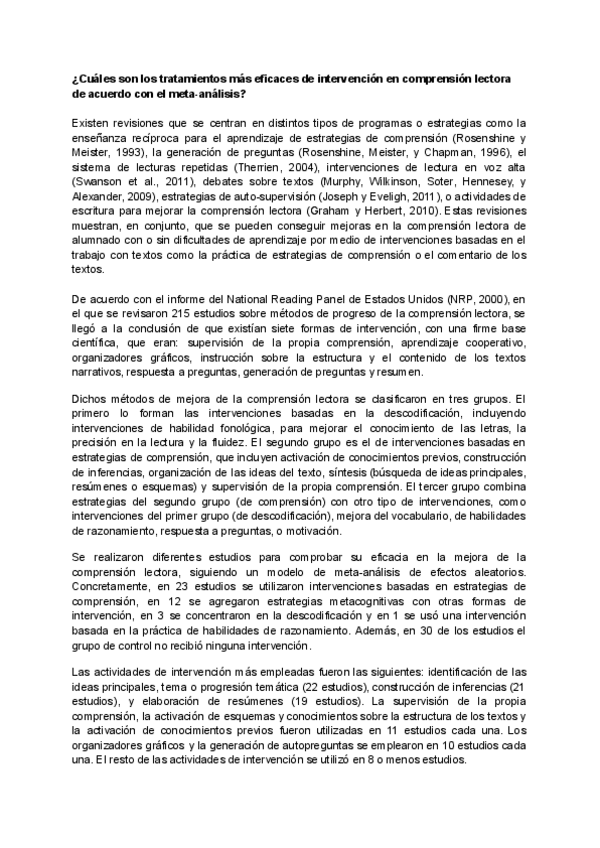 ¿Cuáles son los tratamientos más eficaces de intervención en comprensión lectora de acuerdo con el meta-análisis?

Existen revisiones que se centran en distintos tipos de programas o estrategias como la enseñanza recíproca para el aprendizaje de estrategias de comprensión (Rosenshine y Meister, 1993), la generación de preguntas (Rosenshine, Meister, y Chapman, 1996), el sistema de lecturas repetidas (Therrien, 2004), intervenciones de lectura en voz alta (Swanson et al., 2011), debates sobre textos (Murphy, Wilkinson, Soter, Hennesey, y Alexander, 2009), estrategias de auto-supervisión (Joseph y Eveligh, 2011), o actividades de escritura para mejorar la comprensión lectora (Graham y Herbert, 2010). Estas revisiones muestran, en conjunto, que se pueden conseguir mejoras en la comprensión lectora de alumnado con o sin dificultades de aprendizaje por medio de intervenciones basadas en el trabajo con textos como la práctica de estrategias de comprensión o el comentario de los textos.

De acuerdo con el informe del National Reading Panel de Estados Unidos (NRP, 2000), en el que se revisaron 215 estudios sobre métodos de progreso de la comprensión lectora, se llegó a la conclusión de que existían siete formas de intervención, con una firme base científica, que eran: supervisión de la propia comprensión, aprendizaje cooperativo, organizadores gráficos, instrucción sobre la estructura y el contenido de los textos narrativos, respuesta a preguntas, generación de preguntas y resumen.

Dichos métodos de mejora de la comprensión lectora se clasificaron en tres grupos. El primero lo forman las intervenciones basadas en la descodificación, incluyendo intervenciones de habilidad fonológica, para mejorar el conocimiento de las letras, la precisión en la lectura y la fluidez. El segundo grupo es el de intervenciones basadas en estrategias de comprensión, que incluyen activación de conocimientos previos, construcción de inferencias, organización de las ideas del texto, síntesis (búsqueda de ideas principales, resúmenes o esquemas) y supervisión de la propia comprensión. El tercer grupo combina estrategias del segundo grupo (de comprensión) con otro tipo de intervenciones, como intervenciones del primer grupo (de descodificación), mejora del vocabulario, de habilidades de razonamiento, respuesta a preguntas, o motivación.

Se realizaron diferentes estudios para comprobar su eficacia en la mejora de la comprensión lectora, siguiendo un modelo de meta-análisis de efectos aleatorios. Concretamente, en 23 estudios se utilizaron intervenciones basadas en estrategias de comprensión, en 12 se agregaron estrategias metacognitivas con otras formas de intervención, en 3 se concentraron en la descodificación y en 1 se usó una intervención basada en la práctica de habilidades de razonamiento. Además, en 30 de los estudios el grupo de control no recibió ninguna intervención.

Las actividades de intervención más empleadas fueron las siguientes: identificación de las ideas principales, tema o progresión temática (22 estudios), construcción de inferencias (21 estudios), y elaboración de resúmenes (19 estudios). La supervisión de la propia comprensión, la activación de esquemas y conocimientos sobre la estructura de los textos y la activación de conocimientos previos fueron utilizadas en 11 estudios cada una. Los organizadores gráficos y la generación de autopreguntas se emplearon en 10 estudios cada una. El resto de las actividades de intervención se utilizó en 8 o menos estudios.